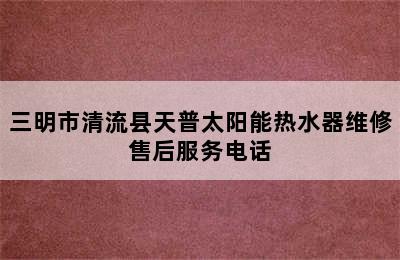 三明市清流县天普太阳能热水器维修售后服务电话